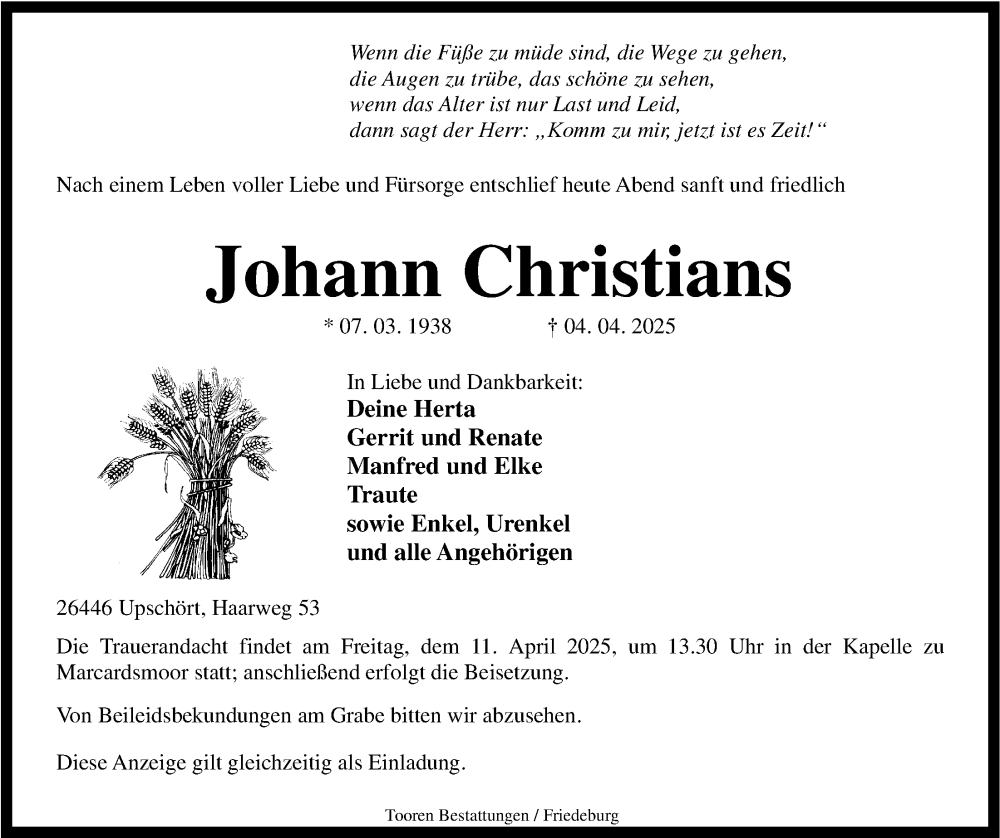 Wenn die Füße zu müde sind, die Wege zu gehen,
die Augen zu trübe, das schöne zu sehen,
wenn das Alter ist nur Last und Leid,
dann sagt der Herr: „Komm zu mir, jetzt ist es Zeit!“

Nach einem Leben voller Liebe und Fürsorge entschlief heute Abend sanft und friedlich

Johann Christians

* 07. 03. 1938 † 04. 04. 2025

In Liebe und Dankbarkeit:
Deine Herta
Gerrit und Renate
Manfred und Elke
Traute
sowie Enkel, Urenkel
und alle Angehörigen

26446 Upschört, Haarweg 53

Die Trauerandacht findet am Freitag, dem 11. April 2025, um 13.30 Uhr in der Kapelle zu Marcardsmoor statt; anschließend erfolgt die Beisetzung.

Von Beileidsbekundungen am Grabe bitten wir abzusehen.

Diese Anzeige gilt gleichzeitig als Einladung.

Tooren Bestattungen / Friedeburg